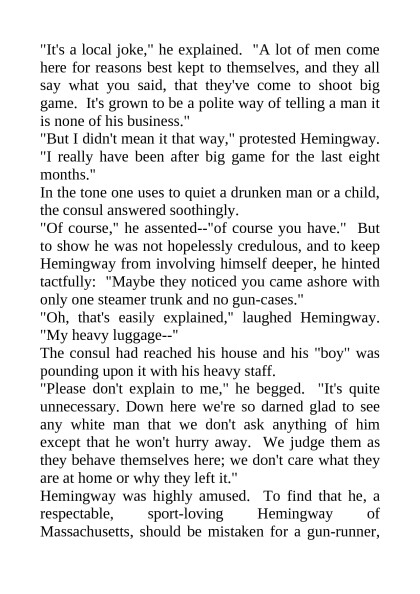 "It's a local joke," he explained. "A lot of men come here for reasons best kept to themselves, and they all say what you said, that they've come to shoot big game. It's grown to be a polite way of telling a man it is none of his business."

"But I didn't mean it that way," protested Hemingway. "I really have been after big game for the last eight months."

In the tone one uses to quiet a drunken man or a child, the consul answered soothingly.

"Of course," he assented--"of course you have." But to show he was not hopelessly credulous, and to keep Hemingway from involving himself deeper, he hinted tactfully: "Maybe they noticed you came ashore with only one steamer trunk and no gun-cases."

"Oh, that's easily explained," laughed Hemingway. "My heavy luggage--"

The consul had reached his house and his "boy" was pounding upon it with his heavy staff.

"Please don't explain to me," he begged. "It's quite unnecessary. Down here we're so darned glad to see any white man that we don't ask anything of him except that he won't hurry away. We judge them as they behave themselves here; we don't care what they are at home or why they left it."

Hemingway was highly amused. To find that he, a respectable, sport-loving Hemingway of Massachusetts, should be mistaken for a gun-runner,